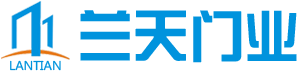 LANTIAN
兰天门业